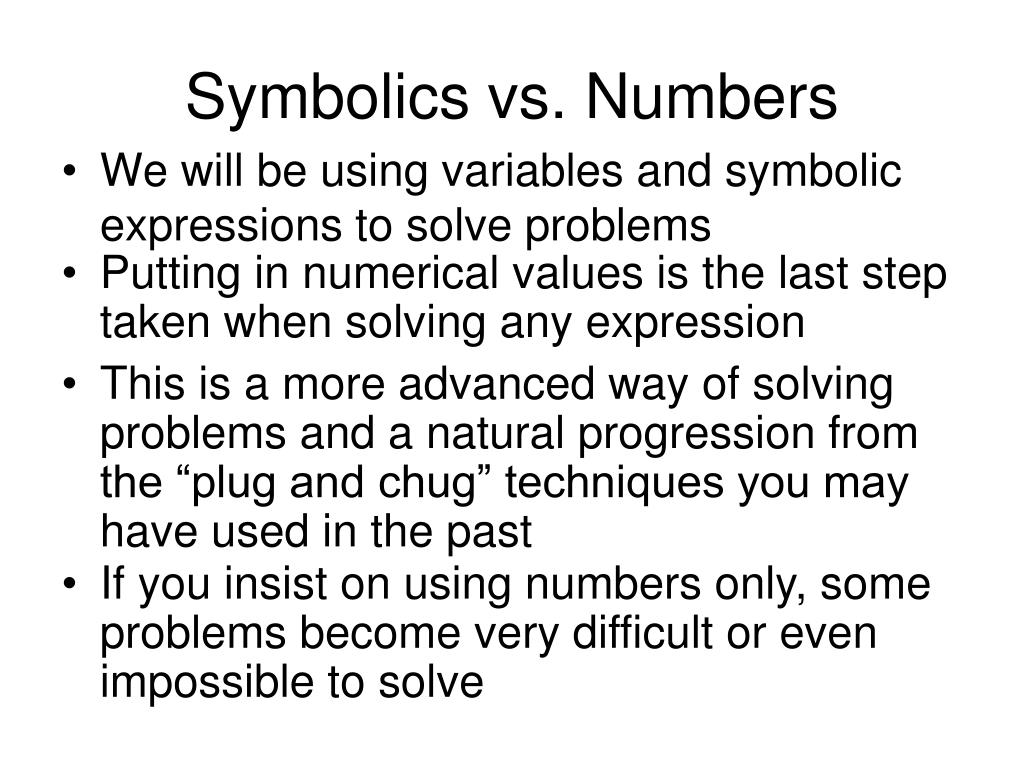 Symbolics vs. Numbers

• We will be using variables and symbolic expressions to solve problems

• Putting in numerical values is the last step taken when solving any expression

• This is a more advanced way of solving problems and a natural progression from the “plug and chug” techniques you may have used in the past

• If you insist on using numbers only, some problems become very difficult or even impossible to solve